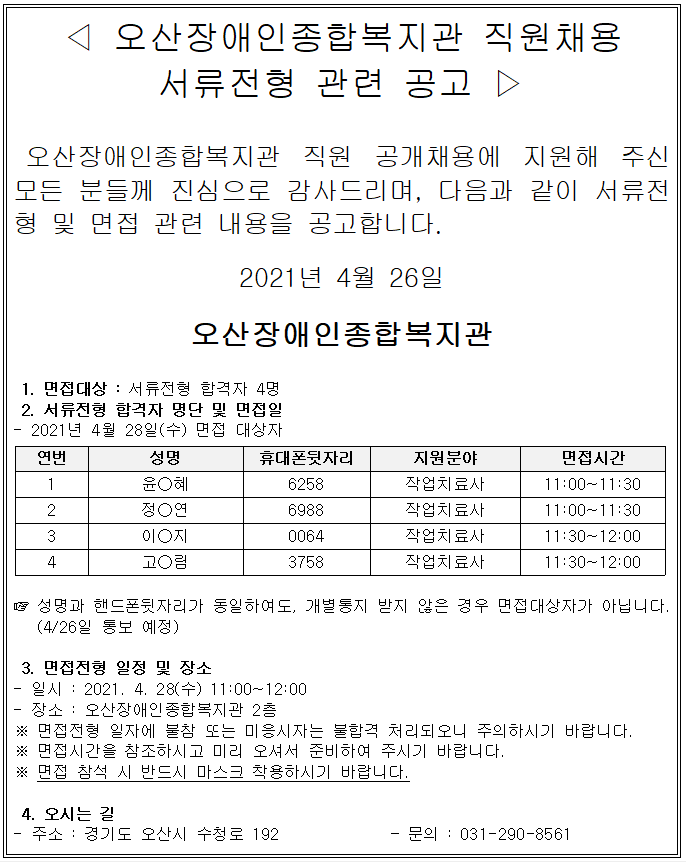 ◁ 오산장애인종합복지관 직원채용 서류전형 관련 공고 ▷

오산장애인종합복지관 직원 공개채용에 지원해 주신 모든 분들께 진심으로 감사드리며, 다음과 같이 서류전형 및 면접 관련 내용을 공고합니다.

2021년 4월 26일

오산장애인종합복지관

1. 면접대상 : 서류전형 합격자 4명
2. 서류전형 합격자 명단 및 면접일
- 2021년 4월 28일(수) 면접 대상자

| 연번 | 성명 | 휴대폰뒷자리 | 지원분야 | 면접시간 |
|---|---|---|---|---|
| 1 | 윤○혜 | 6258 | 작업치료사 | 11:00~11:30 |
| 2 | 정○연 | 6988 | 작업치료사 | 11:00~11:30 |
| 3 | 이○지 | 0064 | 작업치료사 | 11:30~12:00 |
| 4 | 고○림 | 3758 | 작업치료사 | 11:30~12:00 |

☞ 성명과 핸드폰뒷자리가 동일하여도, 개별통지 받지 않은 경우 면접대상자가 아닙니다. (4/26일 통보 예정)

3. 면접전형 일정 및 장소
- 일시 : 2021. 4. 28(수) 11:00~12:00
- 장소 : 오산장애인종합복지관 2층
※ 면접전형 일자에 불참 또는 미응시자는 불합격 처리되오니 주의하시기 바랍니다.
※ 면접시간을 참조하시고 미리 오셔서 준비하여 주시기 바랍니다.
※ 면접 참석 시 반드시 마스크 착용하시기 바랍니다.

4. 오시는 길
- 주소 : 경기도 오산시 수청로 192 - 문의 : 031-290-8561